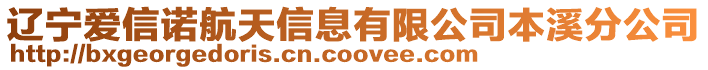 辽宁爱信诺航天信息有限公司本溪分公司
http://bxgeorgedoris.cn.coovee.com